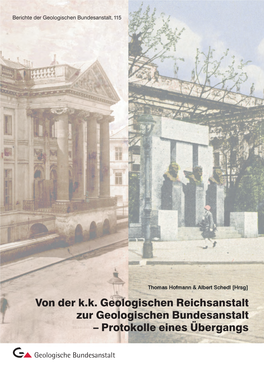 Berichte der Geologischen Bundesanstalt, 115

Thomas Hofmann & Albert Schedl [Hrsg]

Von der k.k. Geologischen Reichsanstalt zur Geologischen Bundesanstalt – Protokolle eines Übergangs

Geologische Bundesanstalt